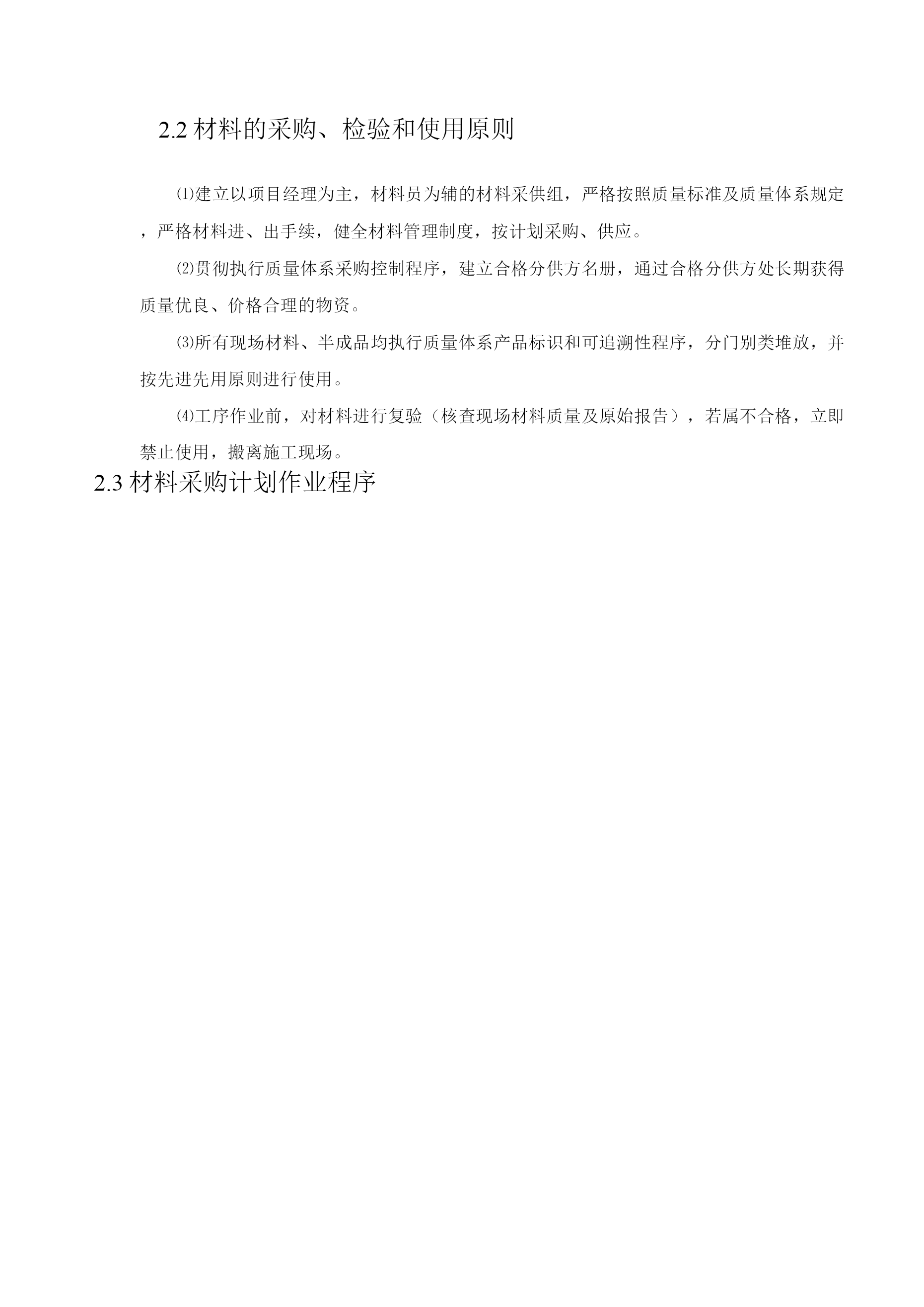 2.2 材料的采购、检验和使用原则

⑴建立以项目经理为主，材料员为辅的材料采供组，严格按照质量标准及质量体系规定，严格材料进、出手续，健全材料管理制度，按计划采购、供应。

⑵贯彻执行质量体系采购控制程序，建立合格分供方名册，通过合格分供方处长期获得质量优良、价格合理的物资。

⑶所有现场材料、半成品均执行质量体系产品标识和可追溯性程序，分门别类堆放，并按先进先用原则进行使用。

⑷工序作业前，对材料进行复验（核查现场材料质量及原始报告），若属不合格，立即禁止使用，搬离施工现场。

2.3 材料采购计划作业程序